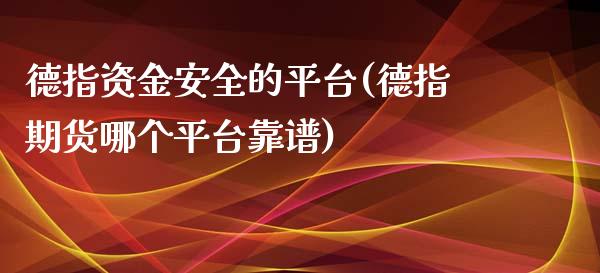 德指资金安全的平台(德指期货哪个平台靠谱)